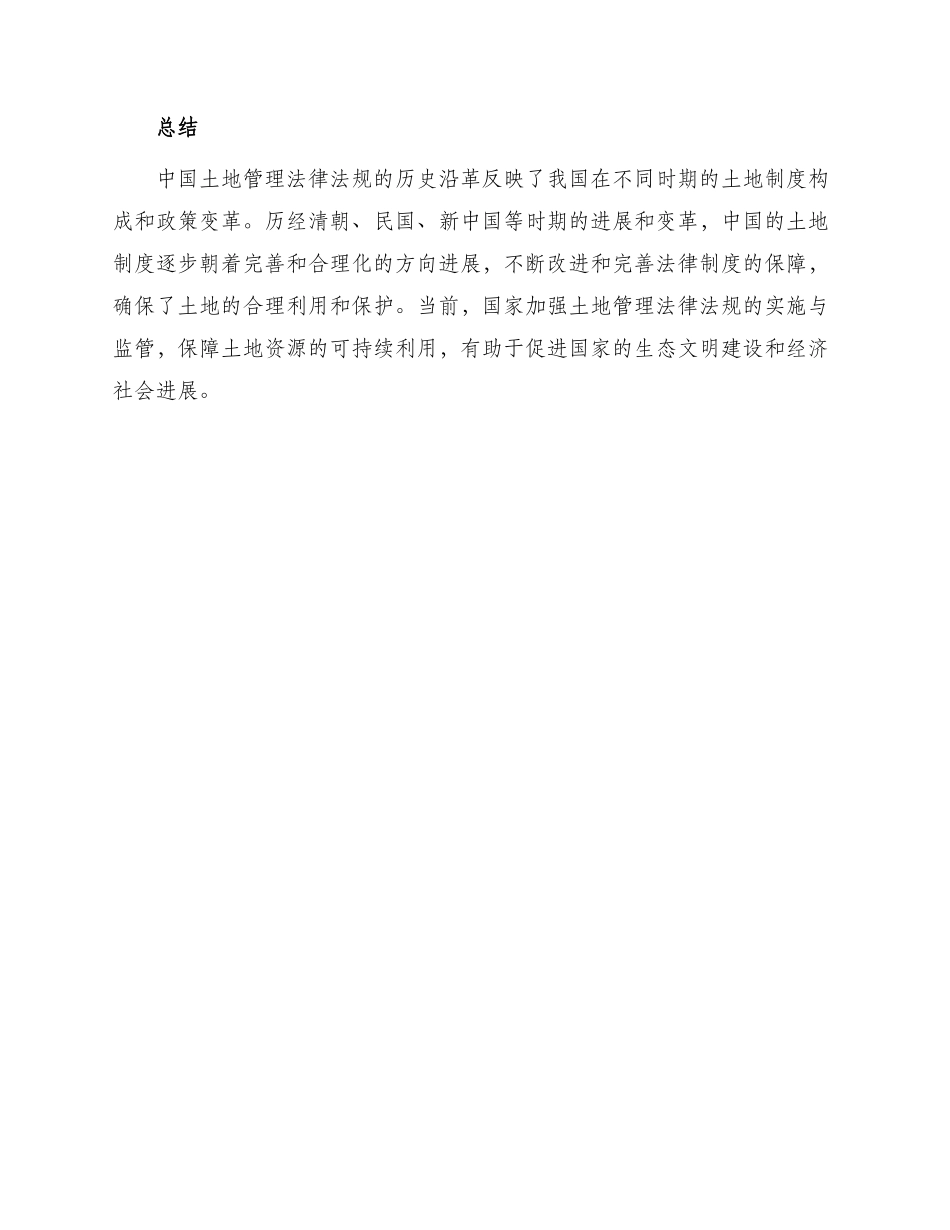 总结

中国土地管理法律法规的历史沿革反映了我国在不同时期的土地制度构成和政策变革。历经清朝、民国、新中国等时期的进展和变革，中国的土地制度逐步朝着完善和合理化的方向进展，不断改进和完善法律制度的保障，确保了土地的合理利用和保护。当前，国家加强土地管理法律法规的实施与监管，保障土地资源的可持续利用，有助于促进国家的生态文明建设和经济社会进展。